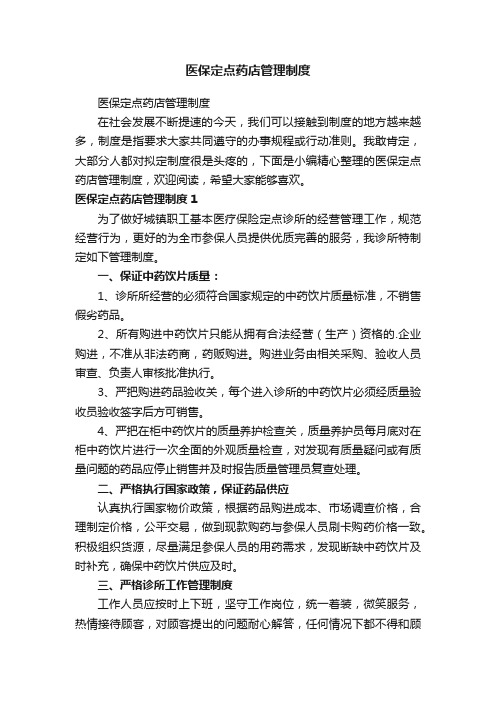 医保定点药店管理制度

医保定点药店管理制度

在社会发展不断提速的今天，我们可以接触到制度的地方越来越多，制度是指要求大家共同遵守的办事规程或行动准则。我敢肯定，大部分人都对拟定制度很是头疼的，下面是小编精心整理的医保定点药店管理制度，欢迎阅读，希望大家能够喜欢。

医保定点药店管理制度 1

为了做好城镇职工基本医疗保险定点诊所的经营管理工作，规范经营行为，更好的为全市参保人员提供优质完善的服务，我诊所特制定如下管理制度。

一、保证中药饮片质量：

1、诊所所经营的必须符合国家规定的中药饮片质量标准，不销售假劣药品。

2、所有购进中药饮片只能从拥有合法经营（生产）资格的.企业购进，不准从非法药商，药贩购进。购进业务由相关采购、验收人员审查、负责人审核批准执行。

3、严把购进药品验收关，每个进入诊所的中药饮片必须经质量验收员验收签字后方可销售。

4、严把在柜中药饮片的质量养护检查关，质量养护员每月底对在柜中药饮片进行一次全面的外观质量检查，对发现有质量疑问或有质量问题的药品应停止销售并及时报告质量管理员复查处理。

二、严格执行国家政策，保证药品供应

认真执行国家物价政策，根据药品购进成本、市场调查价格，合理制定价格，公平交易，做到现款购药与参保人员刷卡购药价格一致。积极组织货源，尽量满足参保人员的用药需求，发现断缺中药饮片及时补充，确保中药饮片供应及时。

三、严格诊所工作管理制度

工作人员应按时上下班，坚守工作岗位，统一着装，微笑服务，热情接待顾客，对顾客提出的问题耐心解答，任何情况下都不得和顾